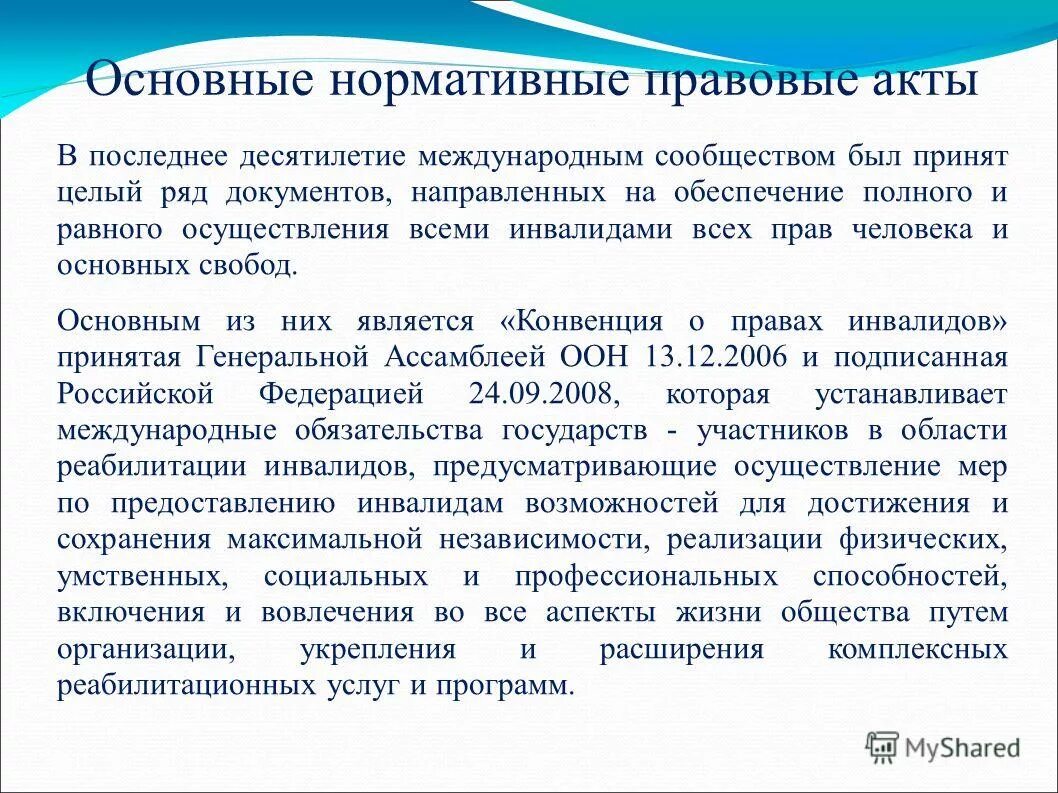 Основные нормативные правовые акты

В последнее десятилетие международным сообществом был принят целый ряд документов, направленных на обеспечение полного и равного осуществления всеми инвалидами всех прав человека и основных свобод.

Основным из них является «Конвенция о правах инвалидов» принятая Генеральной Ассамблеей ООН 13.12.2006 и подписанная Российской Федерацией 24.09.2008, которая устанавливает международные обязательства государств - участников в области реабилитации инвалидов, предусматривающие осуществление мер по предоставлению инвалидам возможностей для достижения и сохранения максимальной независимости, реализации физических, умственных, социальных и профессиональных способностей, включения и вовлечения во все аспекты жизни общества путем организации, укрепления и расширения комплексных реабилитационных услуг и программ.

MyShared